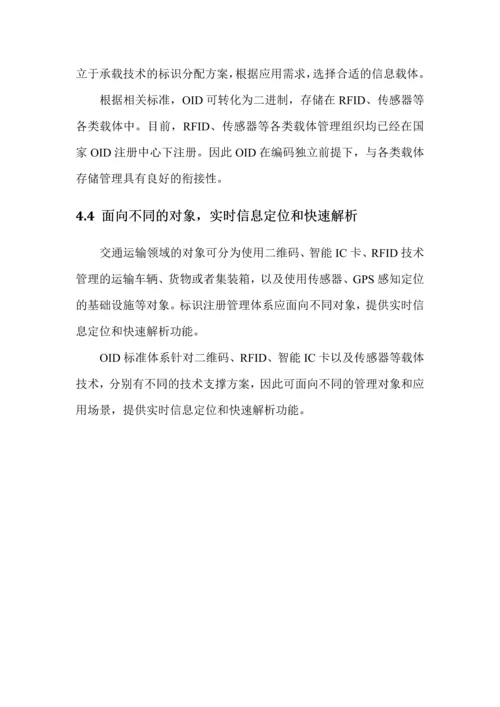 立于承载技术的标识分配方案，根据应用需求，选择合适的信息载体。

根据相关标准，OID 可转化为二进制，存储在 RFID、传感器等各类载体中。目前，RFID、传感器等各类载体管理组织均已经在国家 OID 注册中心下注册。因此 OID 在编码独立前提下，与各类载体存储管理具有良好的衔接性。

4.4 面向不同的对象，实时信息定位和快速解析

交通运输领域的对象可分为使用二维码、智能 IC 卡、RFID 技术管理的运输车辆、货物或者集装箱，以及使用传感器、GPS 感知定位的基础设施等对象。标识注册管理体系应面向不同对象，提供实时信息定位和快速解析功能。

OID 标准体系针对二维码、RFID、智能 IC 卡以及传感器等载体技术，分别有不同的技术支撑方案，因此可面向不同的管理对象和应用场景，提供实时信息定位和快速解析功能。